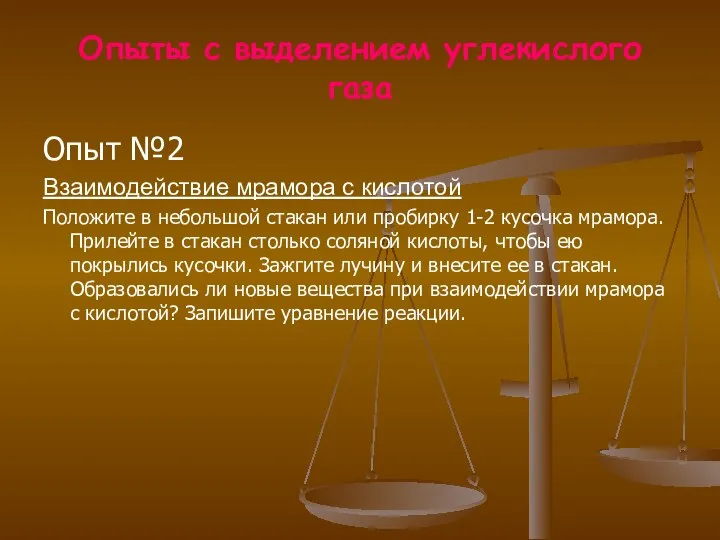 Опыты с выделением углекислого газа

Опыт №2

Взаимодействие мрамора с кислотой

Положите в небольшой стакан или пробирку 1-2 кусочка мрамора. Прилейте в стакан столько соляной кислоты, чтобы ею покрылись кусочки. Зажгите лучину и внесите ее в стакан. Образовались ли новые вещества при взаимодействии мрамора с кислотой? Запишите уравнение реакции.